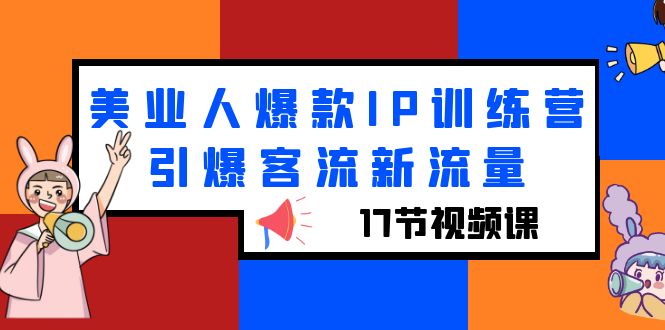 美业人爆款IP训练营
引爆客流新流量

17节视频课